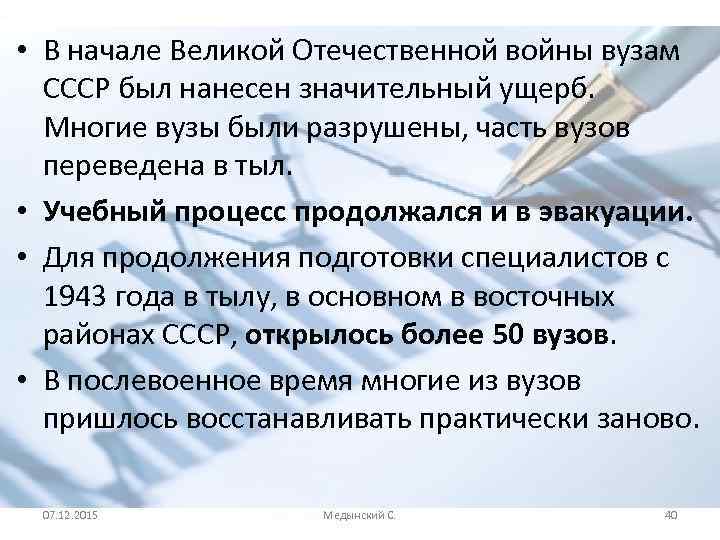 • В начале Великой Отечественной войны вузам СССР был нанесен значительный ущерб. Многие вузы были разрушены, часть вузов переведена в тыл.

• Учебный процесс продолжался и в эвакуации.

• Для продолжения подготовки специалистов с 1943 года в тылу, в основном в восточных районах СССР, открылось более 50 вузов.

• В послевоенное время многие из вузов пришлось восстанавливать практически заново.

07.12.2015 Медынский С. 40